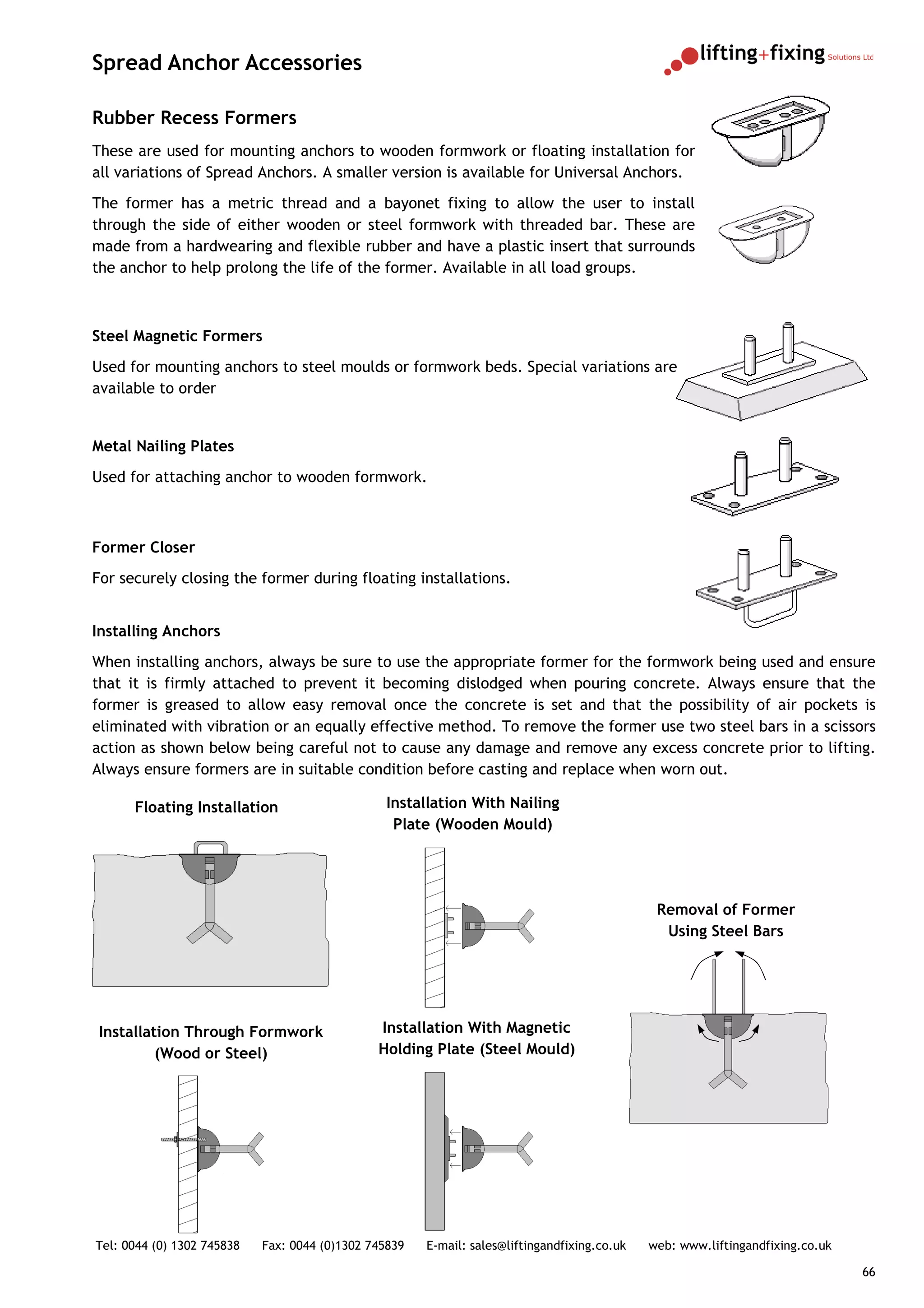 Spread Anchor Accessories

lifting+fixing Solutions Ltd

Rubber Recess Formers

These are used for mounting anchors to wooden formwork or floating installation for all variations of Spread Anchors. A smaller version is available for Universal Anchors.

The former has a metric thread and a bayonet fixing to allow the user to install through the side of either wooden or steel formwork with threaded bar. These are made from a hardwearing and flexible rubber and have a plastic insert that surrounds the anchor to help prolong the life of the former. Available in all load groups.

Steel Magnetic Formers

Used for mounting anchors to steel moulds or formwork beds. Special variations are available to order

Metal Nailing Plates

Used for attaching anchor to wooden formwork.

Former Closer

For securely closing the former during floating installations.

Installing Anchors

When installing anchors, always be sure to use the appropriate former for the formwork being used and ensure that it is firmly attached to prevent it becoming dislodged when pouring concrete. Always ensure that the former is greased to allow easy removal once the concrete is set and that the possibility of air pockets is eliminated with vibration or an equally effective method. To remove the former use two steel bars in a scissors action as shown below being careful not to cause any damage and remove any excess concrete prior to lifting. Always ensure formers are in suitable condition before casting and replace when worn out.

Floating Installation

Installation With Nailing Plate (Wooden Mould)

Removal of Former Using Steel Bars

Installation Through Formwork (Wood or Steel)

Installation With Magnetic Holding Plate (Steel Mould)

Tel: 0044 (0) 1302 745838 Fax: 0044 (0)1302 745839 E-mail: sales@liftingandfixing.co.uk web: www.liftingandfixing.co.uk

66